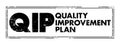 QIP QUALITY IMPROVEMENT PLAN